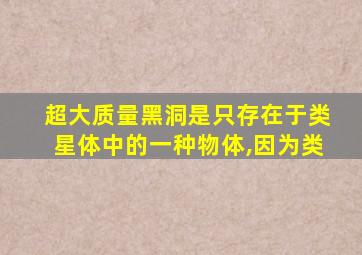 超大质量黑洞是只存在于类星体中的一种物体,因为类